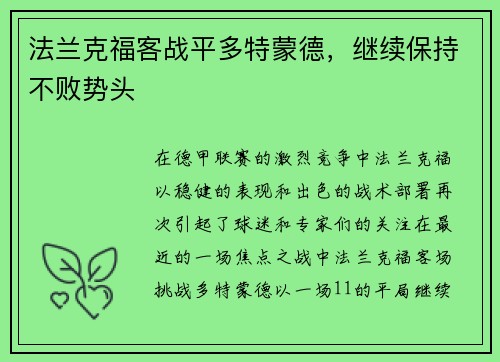 法兰克福客战平多特蒙德，继续保持不败势头

在德甲联赛的激烈竞争中法兰克福以稳健的表现和出色的战术部署再次引起了球迷和专家们的关注在最近的一场焦点之战中法兰克福客场挑战多特蒙德以一场11的平局继续